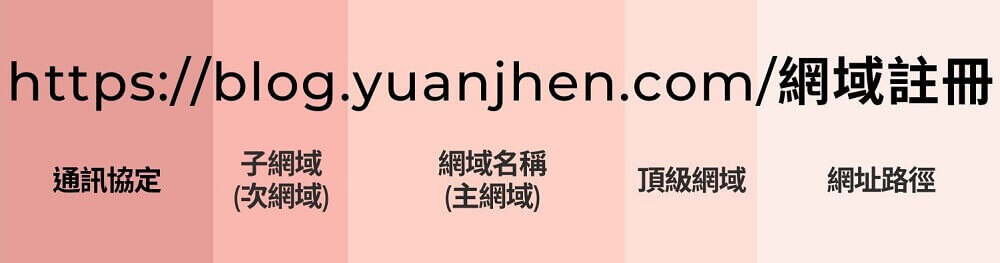 https://blog.yuanjhen.com/網域註冊

通訊協定

子網域
(次網域)

網域名稱
(主網域)

頂級網域

網址路徑